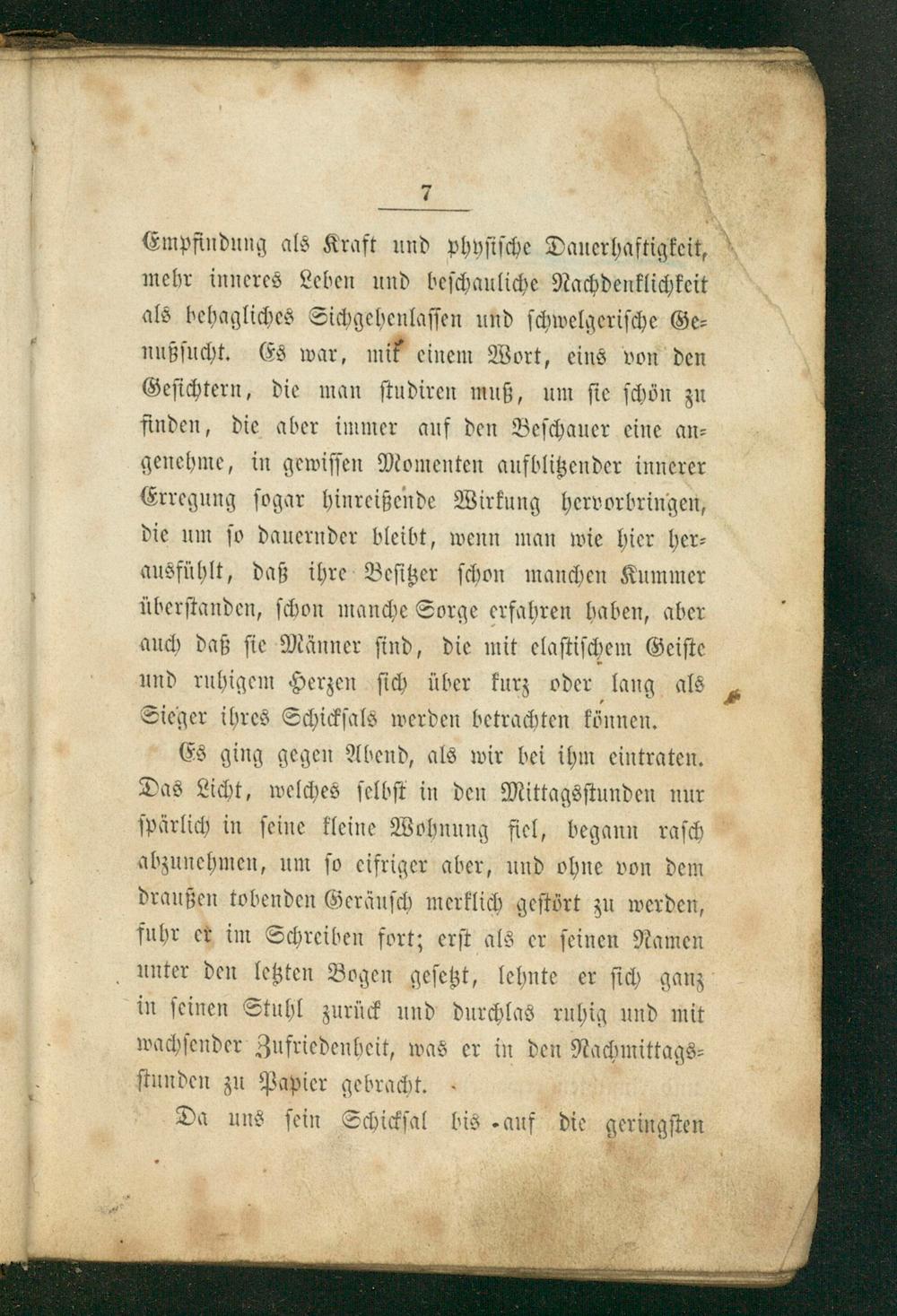 7

Empfindung als Kraft und physische Dauerhaftigkeit, mehr inneres Leben und beschauliche Nachdenklichkeit als behagliches Sichgehenlassen und schwelgerische Genußsucht. Es war, mit einem Wort, eins von den Gesichtern, die man studiren muß, um sie schön zu finden, die aber immer auf den Beschauer eine angenehme, in gewissen Momenten aufblitzender innerer Erregung sogar hinreißende Wirkung hervorbringen, die um so dauernder bleibt, wenn man wie hier herausfühlt, daß ihre Besitzer schon manchen Kummer überstanden, schon manche Sorge erfahren haben, aber auch daß sie Männer sind, die mit elastischem Geiste und ruhigem Herzen sich über kurz oder lang als Sieger ihres Schicksals werden betrachten können.

Es ging gegen Abend, als wir bei ihm eintraten. Das Licht, welches selbst in den Mittagsstunden nur spärlich in seine kleine Wohnung fiel, begann rasch abzunehmen, um so eifriger aber, und ohne von dem draußen tobenden Geräusch merklich gestört zu werden, fuhr er im Schreiben fort; erst als er seinen Namen unter den letzten Bogen gesetzt, lehnte er sich ganz in seinen Stuhl zurück und durchlas ruhig und mit wachsender Zufriedenheit, was er in den Nachmittagsstunden zu Papier gebracht.

Da uns sein Schicksal bis auf die geringsten